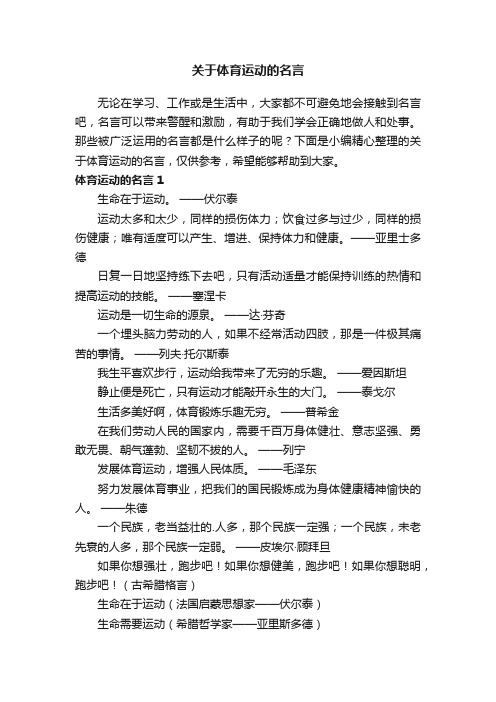 关于体育运动的名言

无论在学习、工作或是生活中，大家都不可避免地会接触到名言吧，名言可以带来警醒和激励，有助于我们学会正确地做人和处事。那些被广泛运用的名言都是什么样子的呢？下面是小编精心整理的关于体育运动的名言，仅供参考，希望能够帮助到大家。

体育运动的名言 1

生命在于运动。 ——伏尔泰

运动太多和太少，同样的损伤体力；饮食过多与过少，同样的损伤健康；唯有适度可以产生、增进、保持体力和健康。——亚里士多德

日复一日地坚持练下去吧，只有活动适量才能保持训练的热情和提高运动的技能。 ——塞涅卡

运动是一切生命的源泉。 ——达·芬奇

一个埋头脑力劳动的人，如果不经常活动四肢，那是一件极其痛苦的事情。 ——列夫·托尔斯泰

我生平喜欢步行，运动给我带来了无穷的乐趣。 ——爱因斯坦

静止便是死亡，只有运动才能敲开永生的大门。 ——泰戈尔

生活多美好啊，体育锻炼乐趣无穷。 ——普希金

在我们劳动人民的国家内，需要千百万身体健壮、意志坚强、勇敢无畏、朝气蓬勃、坚韧不拔的人。 ——列宁

发展体育运动，增强人民体质。 ——毛泽东

努力发展体育事业，把我们的国民锻炼成为身体健康精神愉快的人。 ——朱德

一个民族，老当益壮的.人多，那个民族一定强；一个民族，未老先衰的人多，那个民族一定弱。 ——皮埃尔·顾拜旦

如果你想强壮，跑步吧！如果你想健美，跑步吧！如果你想聪明，跑步吧！（古希腊格言）

生命在于运动（法国启蒙思想家——伏尔泰）

生命需要运动（希腊哲学家——亚里斯多德）